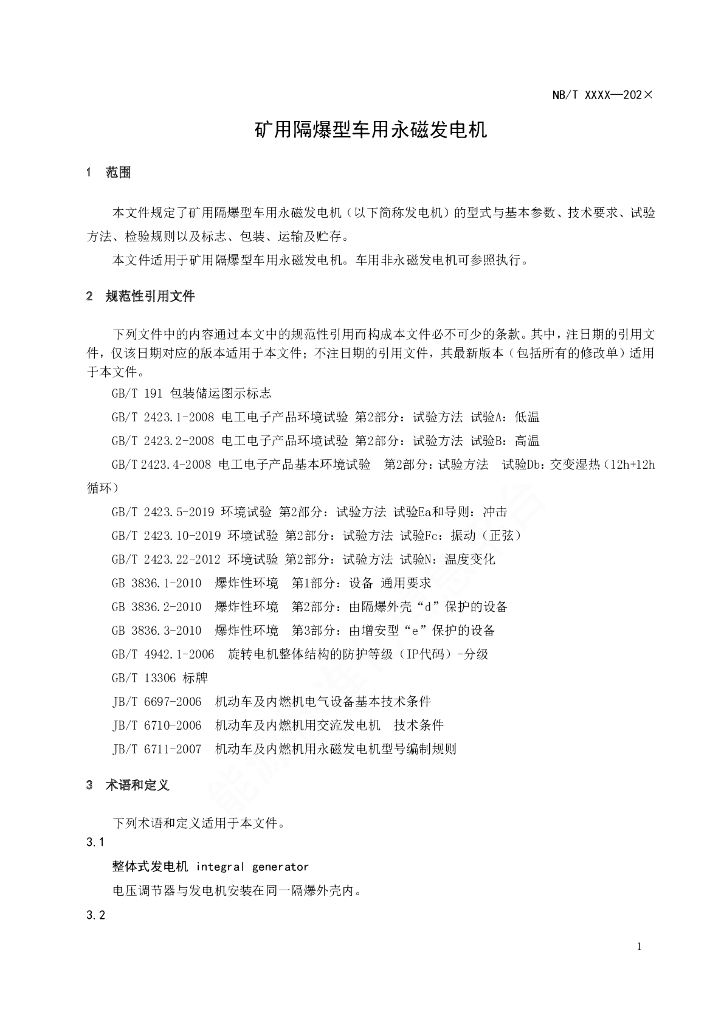 NB/T XXXX—202×

矿用隔爆型车用永磁发电机

1 范围

本文件规定了矿用隔爆型车用永磁发电机（以下简称发电机）的型式与基本参数、技术要求、试验方法、检验规则以及标志、包装、运输及贮存。

本文件适用于矿用隔爆型车用永磁发电机。车用非永磁发电机可参照执行。

2 规范性引用文件

下列文件中的内容通过本文中的规范性引用而构成本文件必不可少的条款。其中，注日期的引用文件，仅该日期对应的版本适用于本文件；不注日期的引用文件，其最新版本（包括所有的修改单）适用于本文件。

GB/T 191 包装储运图示标志

GB/T 2423.1-2008 电工电子产品环境试验 第2部分：试验方法 试验A：低温

GB/T 2423.2-2008 电工电子产品环境试验 第2部分：试验方法 试验B：高温

GB/T 2423.4-2008 电工电子产品基本环境试验 第2部分：试验方法 试验Db：交变湿热（12h+12h循环）

GB/T 2423.5-2019 环境试验 第2部分：试验方法 试验Ea和导则：冲击

GB/T 2423.10-2019 环境试验 第2部分：试验方法 试验Fc：振动（正弦）

GB/T 2423.22-2012 环境试验 第2部分：试验方法 试验N：温度变化

GB 3836.1-2010 爆炸性环境 第1部分：设备 通用要求

GB 3836.2-2010 爆炸性环境 第2部分：由隔爆外壳“d”保护的设备

GB 3836.3-2010 爆炸性环境 第3部分：由增安型“e”保护的设备

GB/T 4942.1-2006 旋转电机整体结构的防护等级（IP代码）-分级

GB/T 13306 标牌

JB/T 6697-2006 机动车及内燃机电气设备基本技术条件

JB/T 6710-2006 机动车及内燃机用交流发电机 技术条件

JB/T 6711-2007 机动车及内燃机用永磁发电机型号编制规则

3 术语和定义

下列术语和定义适用于本文件。

3.1

整体式发电机 integral generator

电压调节器与发电机安装在同一隔爆外壳内。

3.2

1